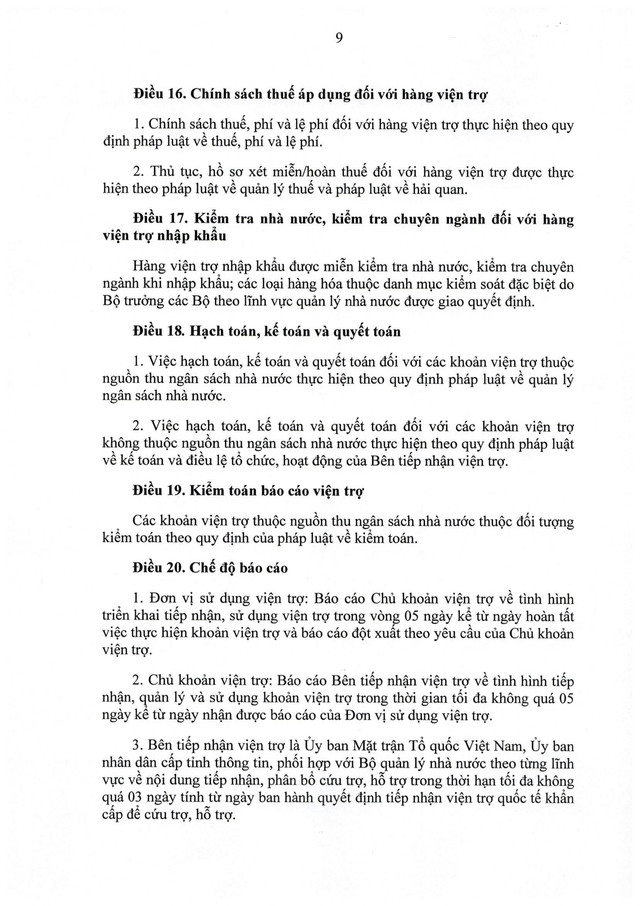 9

Điều 16. Chính sách thuế áp dụng đối với hàng viện trợ

1. Chính sách thuế, phí và lệ phí đối với hàng viện trợ thực hiện theo quy định pháp luật về thuế, phí và lệ phí.

2. Thủ tục, hồ sơ xét miễn/hoàn thuế đối với hàng viện trợ được thực hiện theo pháp luật về quản lý thuế và pháp luật về hải quan.

Điều 17. Kiểm tra nhà nước, kiểm tra chuyên ngành đối với hàng viện trợ nhập khẩu

Hàng viện trợ nhập khẩu được miễn kiểm tra nhà nước, kiểm tra chuyên ngành khi nhập khẩu; các loại hàng hóa thuộc danh mục kiểm soát đặc biệt do Bộ trưởng các Bộ theo lĩnh vực quản lý nhà nước được giao quyết định.

Điều 18. Hạch toán, kế toán và quyết toán

1. Việc hạch toán, kế toán và quyết toán đối với các khoản viện trợ thuộc nguồn thu ngân sách nhà nước thực hiện theo quy định pháp luật về quản lý ngân sách nhà nước.

2. Việc hạch toán, kế toán và quyết toán đối với các khoản viện trợ không thuộc nguồn thu ngân sách nhà nước thực hiện theo quy định pháp luật về kế toán và điều lệ tổ chức, hoạt động của Bên tiếp nhận viện trợ.

Điều 19. Kiểm toán báo cáo viện trợ

Các khoản viện trợ thuộc nguồn thu ngân sách nhà nước thuộc đối tượng kiểm toán theo quy định của pháp luật về kiểm toán.

Điều 20. Chế độ báo cáo

1. Đơn vị sử dụng viện trợ: Báo cáo Chủ khoản viện trợ về tình hình triển khai tiếp nhận, sử dụng viện trợ trong vòng 05 ngày kể từ ngày hoàn tất việc thực hiện khoản viện trợ và báo cáo đột xuất theo yêu cầu của Chủ khoản viện trợ.

2. Chủ khoản viện trợ: Báo cáo Bên tiếp nhận viện trợ về tình hình tiếp nhận, quản lý và sử dụng khoản viện trợ trong thời gian tối đa không quá 05 ngày kể từ ngày nhận được báo cáo của Đơn vị sử dụng viện trợ.

3. Bên tiếp nhận viện trợ là Ủy ban Mặt trận Tổ quốc Việt Nam, Ủy ban nhân dân cấp tỉnh thông tin, phối hợp với Bộ quản lý nhà nước theo từng lĩnh vực về nội dung tiếp nhận, phân bổ cứu trợ, hỗ trợ trong thời hạn tối đa không quá 03 ngày tính từ ngày ban hành quyết định tiếp nhận viện trợ quốc tế khẩn cấp để cứu trợ, hỗ trợ.